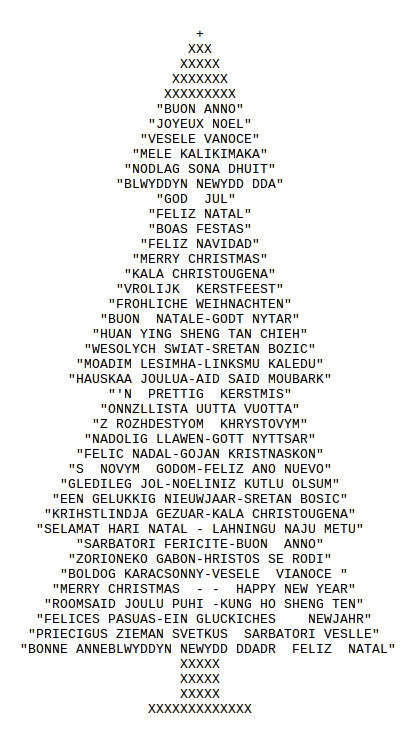 +
XXX
XXXXX
XXXXXXX
XXXXXXXXX
"BUON ANNO"
"JOYEUX NOEL"
"VESELE VANOCE"
"MELE KALIKIMAKA"
"NODLAG SONA DHUIT"
"BLWYDDYN NEWYDD DDA"
"GOD JUL"
"FELIZ NATAL"
"BOAS FESTAS"
"FELIZ NAVIDAD"
"MERRY CHRISTMAS"
"KALA CHRISTOUGENA"
"VROLIJK KERSTFEEST"
"FROHLICHE WEIHNACHTEN"
"BUON NATALE-GODT NYTAR"
"HUAN YING SHENG TAN CHIEH"
"WESOLYCH SWIAT-SRETAN BOZIC"
"MOADIM LESIMHA-LINKSMU KALEDU"
"HAUSKAA JOULUA-AID SAID MOUBARK"
"'N PRETTIG KERSTMIS"
"ONNZLLISTA UUTTA VUOTTA"
"Z ROZHDESTYOM KHRYSTOVYM"
"NADOLIG LLAWEN-GOTT NYTTSAR"
"FELIC NADAL-GOJAN KRISTNASKON"
"S NOVYM GODOM-FELIZ ANO NUEVO"
"GLEDILEG JOL-NOELINIZ KUTLU OLSUM"
"EEN GELUKKIG NIEUWJAAR-SRETAN BOSIC"
"KRIHSTLINDJA GEZUAR-KALA CHRISTOUGENA"
"SELAMAT HARI NATAL - LAHNINGU NAJU METU"
"SARBATORI FERICITE-BUON ANNO"
"ZORIONEKO GABON-HRISTOS SE RODI"
"BOLDOG KARACSONNY-VESELE VIANOCE "
"MERRY CHRISTMAS - - HAPPY NEW YEAR"
"ROOMSAID JOULU PUHI -KUNG HO SHENG TEN"
"FELICES PASUAS-EIN GLUCKICHES NEWJAHR"
"PRIECIGUS ZIEMAN SVETKUS SARBATORI VESLLE"
"BONNE ANNEBLWYDDYN NEWYDD DDADR FELIZ NATAL"
XXXXX
XXXXX
XXXXX
XXXXXXXXXXXXX